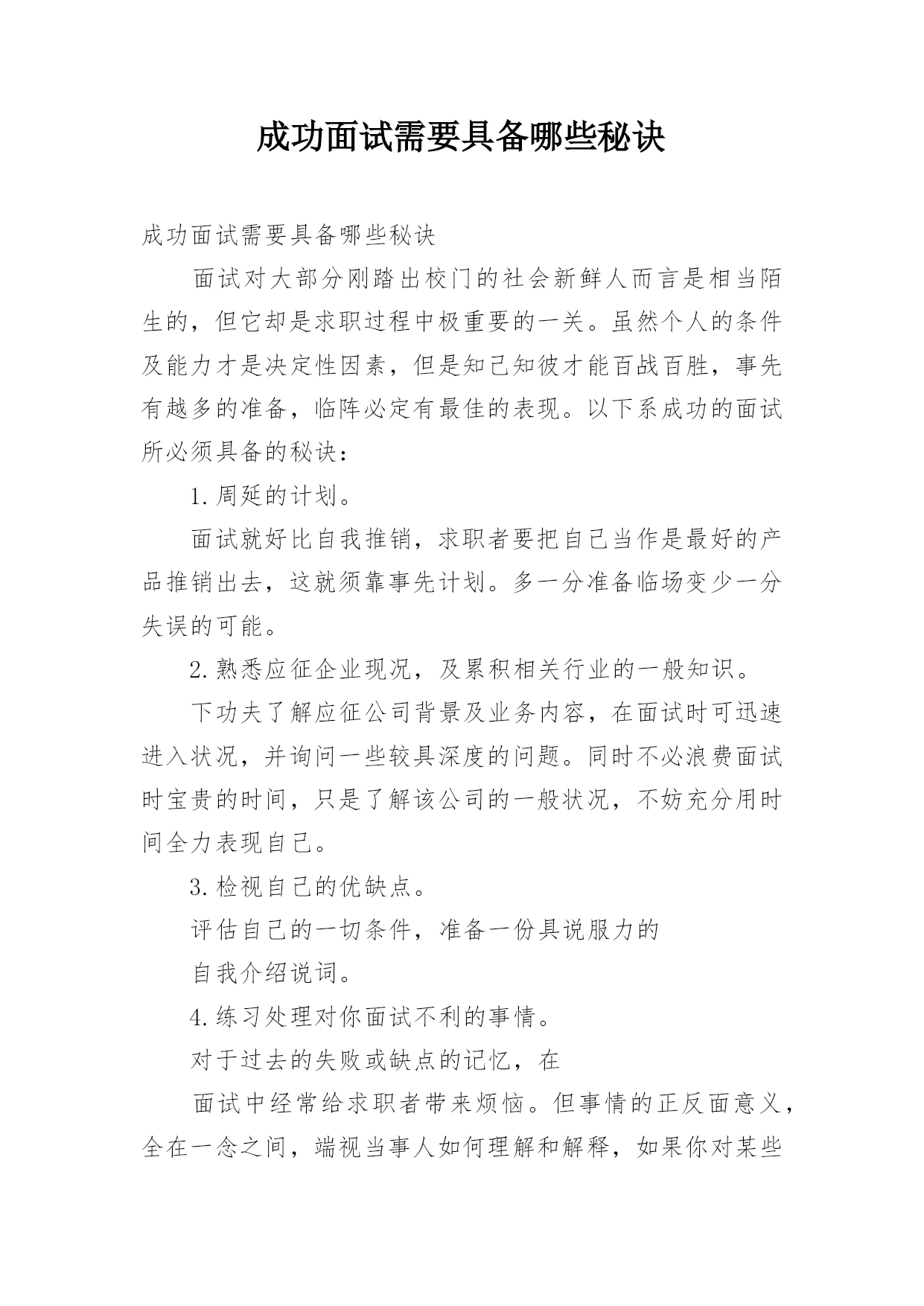 成功面试需要具备哪些秘诀

成功面试需要具备哪些秘诀

面试对大部分刚踏出校门的社会新鲜人而言是相当陌生的，但它却是求职过程中极重要的一关。虽然个人的条件及能力才是决定性因素，但是知己知彼才能百战百胜，事先有越多的准备，临阵必定有最佳的表现。以下系成功的面试所必须具备的秘诀：

1.周延的计划。

面试就好比自我推销，求职者要把自己当作是最好的产品推销出去，这就须靠事先计划。多一分准备临场变少一分失误的可能。

2.熟悉应征企业现况，及累积相关行业的一般知识。

下功夫了解应征公司背景及业务内容，在面试时可迅速进入状况，并询问一些较具深度的问题。同时不必浪费面试时宝贵的时间，只是了解该公司的一般状况，不妨充分用时间全力表现自己。

3.检视自己的优缺点。

评估自己的一切条件，准备一份具说服力的

自我介绍说词。

4.练习处理对你面试不利的事情。

对于过去的失败或缺点的记忆，在

面试中经常给求职者带来烦恼。但事情的正反面意义，全在一念之间，端视当事人如何理解和解释，如果你对某些